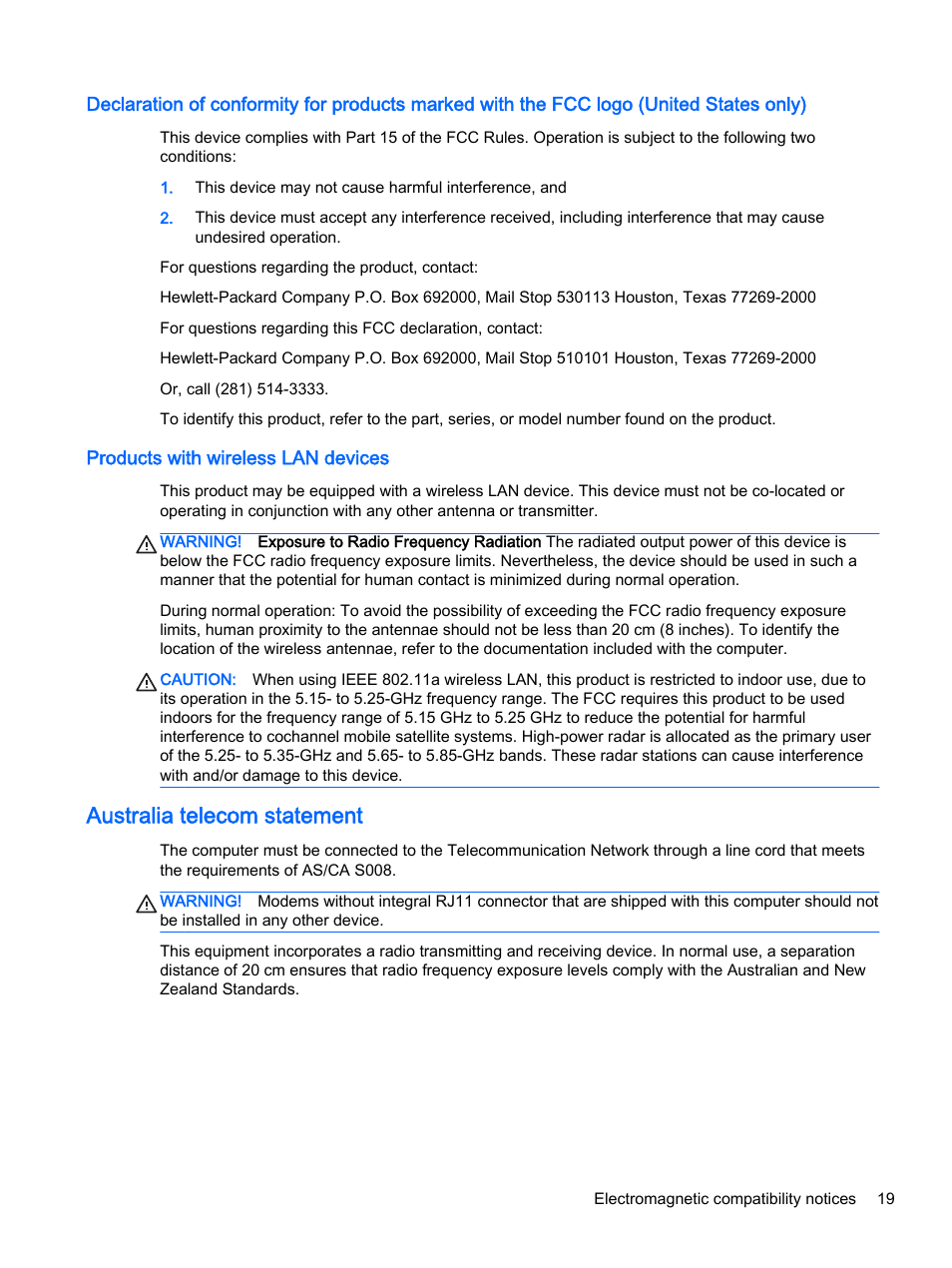 Declaration of conformity for products marked with the FCC logo (United States only)

This device complies with Part 15 of the FCC Rules. Operation is subject to the following two conditions:

1. This device may not cause harmful interference, and

2. This device must accept any interference received, including interference that may cause undesired operation.

For questions regarding the product, contact:

Hewlett-Packard Company P.O. Box 692000, Mail Stop 530113 Houston, Texas 77269-2000

For questions regarding this FCC declaration, contact:

Hewlett-Packard Company P.O. Box 692000, Mail Stop 510101 Houston, Texas 77269-2000

Or, call (281) 514-3333.

To identify this product, refer to the part, series, or model number found on the product.

Products with wireless LAN devices

This product may be equipped with a wireless LAN device. This device must not be co-located or operating in conjunction with any other antenna or transmitter.

WARNING! Exposure to Radio Frequency Radiation The radiated output power of this device is below the FCC radio frequency exposure limits. Nevertheless, the device should be used in such a manner that the potential for human contact is minimized during normal operation.

During normal operation: To avoid the possibility of exceeding the FCC radio frequency exposure limits, human proximity to the antennae should not be less than 20 cm (8 inches). To identify the location of the wireless antennae, refer to the documentation included with the computer.

CAUTION: When using IEEE 802.11a wireless LAN, this product is restricted to indoor use, due to its operation in the 5.15- to 5.25-GHz frequency range. The FCC requires this product to be used indoors for the frequency range of 5.15 GHz to 5.25 GHz to reduce the potential for harmful interference to cochannel mobile satellite systems. High-power radar is allocated as the primary user of the 5.25- to 5.35-GHz and 5.65- to 5.85-GHz bands. These radar stations can cause interference with and/or damage to this device.

Australia telecom statement

The computer must be connected to the Telecommunication Network through a line cord that meets the requirements of AS/CA S008.

WARNING! Modems without integral RJ11 connector that are shipped with this computer should not be installed in any other device.

This equipment incorporates a radio transmitting and receiving device. In normal use, a separation distance of 20 cm ensures that radio frequency exposure levels comply with the Australian and New Zealand Standards.

Electromagnetic compatibility notices 19